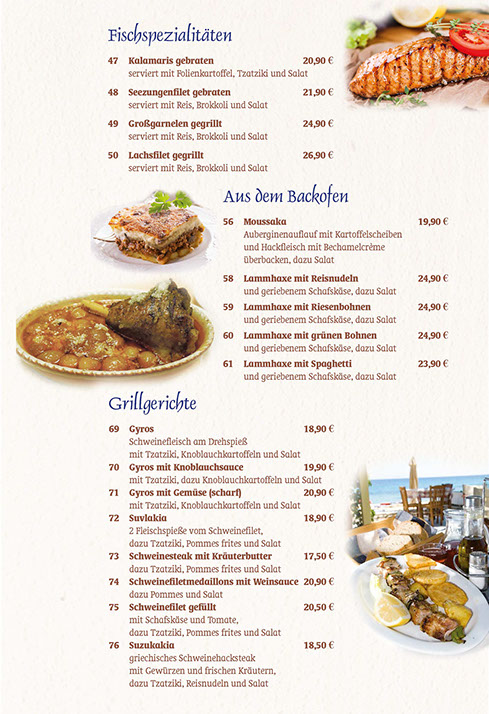 Fischspezialitäten

47 Kalamaris gebraten 20,90 €
serviert mit Folienkartoffel, Tzatziki und Salat

48 Seezungenfilet gebraten 21,90 €
serviert mit Reis, Brokkoli und Salat

49 Großgarnelen gegrillt 24,90 €
serviert mit Reis, Brokkoli und Salat

50 Lachsfilet gegrillt 26,90 €
serviert mit Reis, Brokkoli und Salat

Aus dem Backofen

56 Moussaka 19,90 €
Auberginenauflauf mit Kartoffelscheiben und Hackfleisch mit Bechamelcrème überbacken, dazu Salat

58 Lammhaxe mit Reisnudeln 24,90 €
und geriebenem Schafskäse, dazu Salat

59 Lammhaxe mit Riesenbohnen 24,90 €
und geriebenem Schafskäse, dazu Salat

60 Lammhaxe mit grünen Bohnen 24,90 €
und geriebenem Schafskäse, dazu Salat

61 Lammhaxe mit Spaghetti 23,90 €
und geriebenem Schafskäse, dazu Salat

Grillgerichte

69 Gyros 18,90 €
Schweinefleisch am Drehspieß mit Tzatziki, Knoblauchkartoffeln und Salat

70 Gyros mit Knoblauchsauce 19,90 €
mit Tzatziki, dazu Knoblauchkartoffeln und Salat

71 Gyros mit Gemüse (scharf) 20,90 €
mit Tzatziki, Knoblauchkartoffeln und Salat

72 Suvlakia 18,90 €
2 Fleischspieße vom Schweinefilet, dazu Tzatziki, Pommes frites und Salat

73 Schweinesteak mit Kräuterbutter 17,50 €
dazu Tzatziki, Pommes frites und Salat

74 Schweinefiletmedaillons mit Weinsauce 20,90 €
dazu Pommes und Salat

75 Schweinefilet gefüllt 20,50 €
mit Schafskäse und Tomate, dazu Tzatziki, Pommes frites und Salat

76 Suzukakia 18,50 €
griechisches Schweinehacksteak mit Gewürzen und frischen Kräutern, dazu Tzatziki, Reisnudeln und Salat